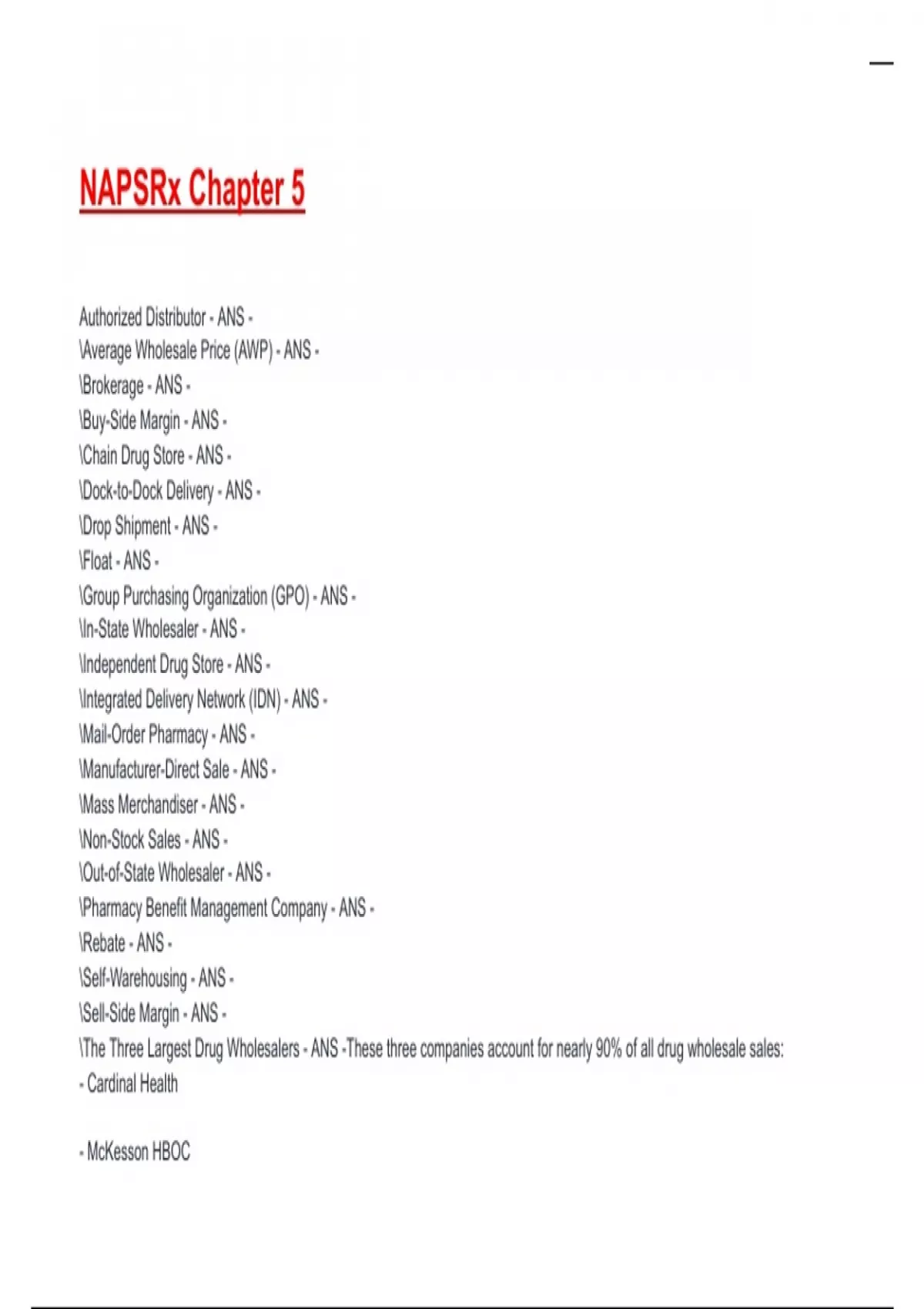 NAPSRx Chapter 5

Authorized Distributor - ANS -
\Average Wholesale Price (AWP) - ANS -
\Brokerage - ANS -
\Buy-Side Margin - ANS -
\Chain Drug Store - ANS -
\Dock-to-Dock Delivery - ANS -
\Drop Shipment - ANS -
\Float - ANS -
\Group Purchasing Organization (GPO) - ANS -
\In-State Wholesaler - ANS -
\Independent Drug Store - ANS -
\Integrated Delivery Network (IDN) - ANS -
\Mail-Order Pharmacy - ANS -
\Manufacturer-Direct Sale - ANS -
\Mass Merchandiser - ANS -
\Non-Stock Sales - ANS -
\Out-of-State Wholesaler - ANS -
\Pharmacy Benefit Management Company - ANS -
\Rebate - ANS -
\Self-Warehousing - ANS -
\Sell-Side Margin - ANS -
\The Three Largest Drug Wholesalers - ANS -These three companies account for nearly 90% of all drug wholesale sales:
- Cardinal Health

- McKesson HBOC